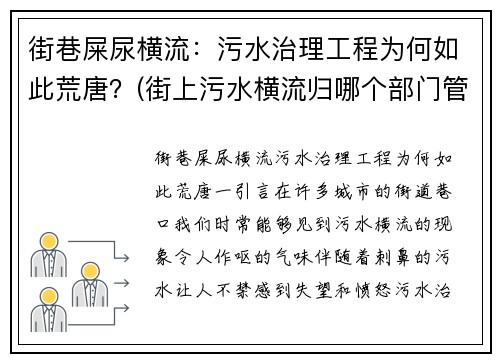 街巷屎尿横流：污水治理工程为何如此荒唐？(街上污水横流归哪个部门管

街巷屎尿横流污水治理工程为何如此荒唐一引言在许多城市的街道巷口我们时常能够见到污水横流的现象令人作呕的气味伴随着刺鼻的污水让人不禁感到失望和愤怒污水治